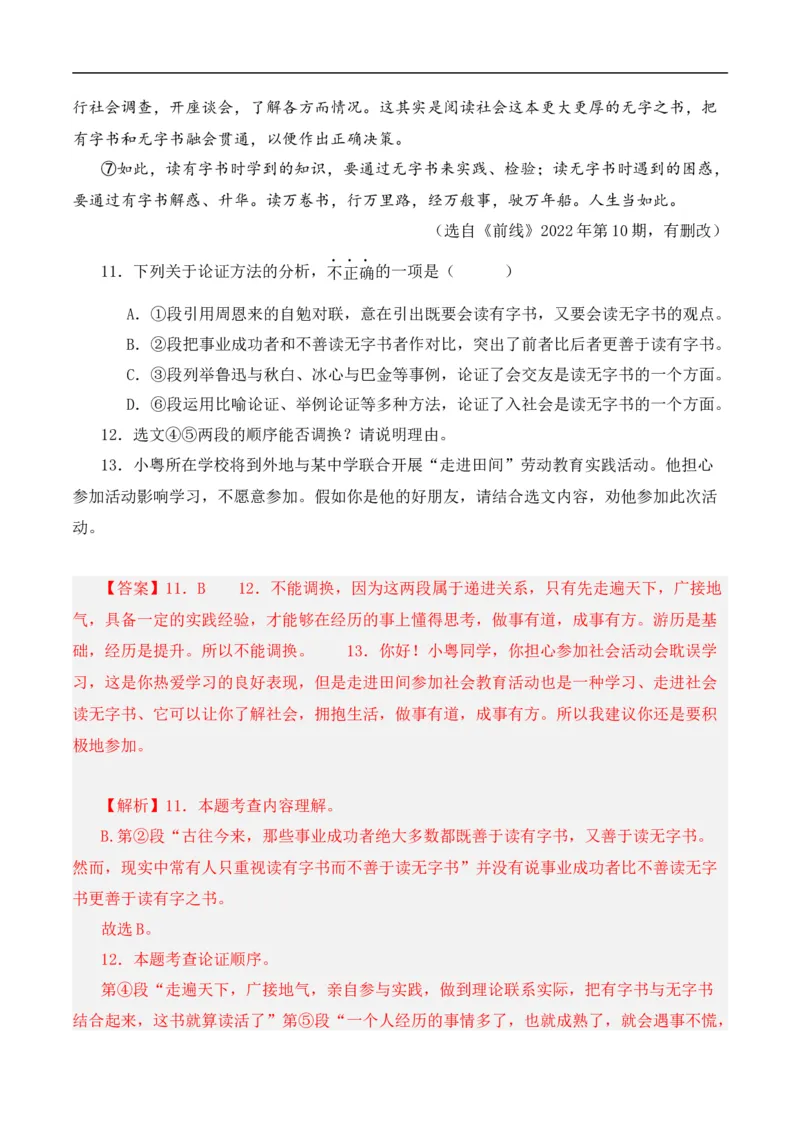 行社会调查，开座谈会，了解各方面情况。这其实是阅读社会这本更大更厚的无字之书，把有字书和无字书融会贯通，以便作出正确决策。

⑦如此，读有字书时学到的知识，要通过无字书来实践、检验；读无字书时遇到的困惑，要通过有字书解惑、升华。读万卷书，行万里路，经万般事，驶万年船。人生当如此。

（选自《前线》2022年第10期，有删改）

11．下列关于论证方法的分析，不正确的一项是（　　）

A．①段引用周恩来的自勉对联，意在引出既要会读有字书，又要会读无字书的观点。

B．②段把事业成功者和不善读无字书者作对比，突出了前者比后者更善于读有字书。

C．③段列举鲁迅与秋白、冰心与巴金等事例，论证了会交友是读无字书的一个方面。

D．⑥段运用比喻论证、举例论证等多种方法，论证了入社会是读无字书的一个方面。

12．选文④⑤两段的顺序能否调换？请说明理由。

13．小粤所在学校将到外地与某中学联合开展“走进田间”劳动教育实践活动。他担心参加活动影响学习，不愿意参加。假如你是他的好朋友，请结合选文内容，劝他参加此次活动。

【答案】11．B　　12．不能调换，因为这两段属于递进关系，只有先走遍天下，广接地气，具备一定的实践经验，才能够在经历的事上懂得思考，做事有道，成事有方。游历是基础，经历是提升。所以不能调换。　　13．你好！小粤同学，你担心参加社会活动会耽误学习，这是你热爱学习的良好表现，但是走进田间参加社会教育活动也是一种学习、走进社会读无字书、它可以让你了解社会，拥抱生活，做事有道，成事有方。所以我建议你还是要积极地参加。

【解析】11．本题考查内容理解。

B.第②段“古往今来，那些事业成功者绝大多数都既善于读有字书，又善于读无字书。然而，现实中常有人只重视读有字书而不善于读无字书”并没有说事业成功者比不善读无字书更善于读有字之书。

故选B。

12．本题考查论证顺序。

第④段“走遍天下，广接地气，亲自参与实践，做到理论联系实际，把有字书与无字书结合起来，这书就算读活了”第⑤段“一个人经历的事情多了，也就成熟了，就会遇事不慌，